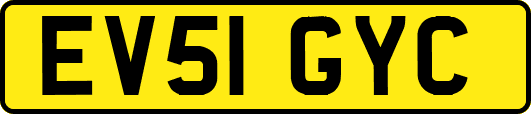 EV51 GYC